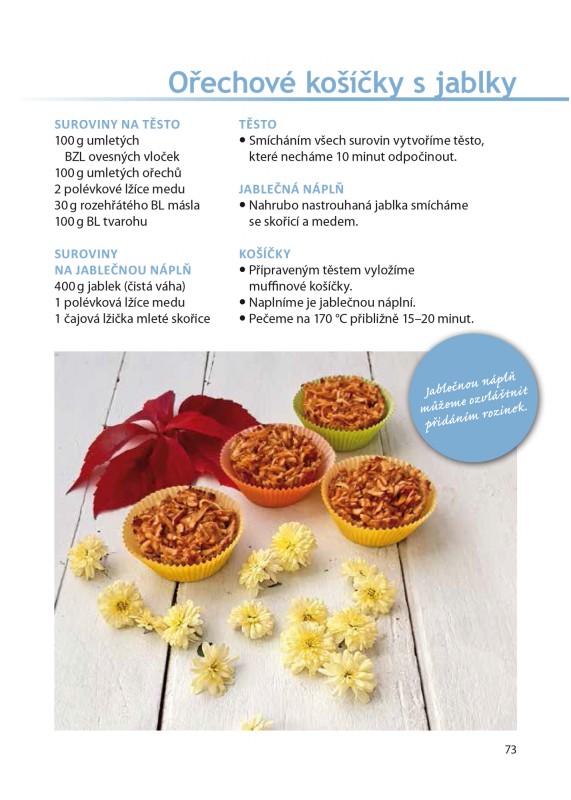 Ořechové košíčky s jablky

SUROVINY NA TĚSTO
100 g umletých BZL ovesných vloček
100 g umletých ořechů
2 polévkové lžíce medu
30 g rozehřátého BL másla
100 g BL tvarohu

SUROVINY NA JABLEČNOU NÁPLŇ
400 g jablek (čistá váha)
1 polévková lžíce medu
1 čajová lžička mleté skořice

TĚSTO
• Smícháním všech surovin vytvoříme těsto, které necháme 10 minut odpočinout.

JABLEČNÁ NÁPLŇ
• Nahrubo nastrouhaná jablka smícháme se skořicí a medem.

KOŠÍČKY
• Připraveným těstem vyložíme muffinové košíčky.
• Naplníme je jablečnou náplní.
• Pečeme na 170 °C přibližně 15–20 minut.

Jablečnou náplň můžeme ozvláštnit přidáním rozinek.

73